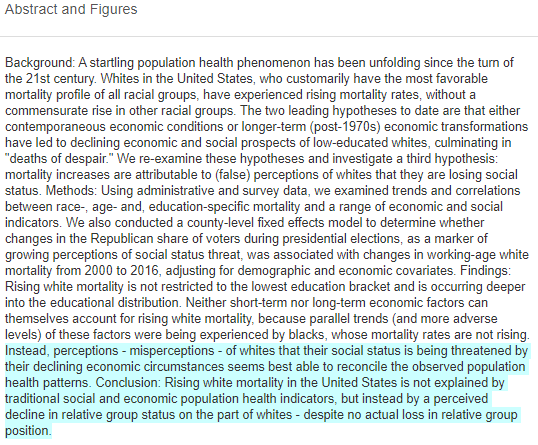 Abstract and Figures

Background: A startling population health phenomenon has been unfolding since the turn of the 21st century. Whites in the United States, who customarily have the most favorable mortality profile of all racial groups, have experienced rising mortality rates, without a commensurate rise in other racial groups. The two leading hypotheses to date are that either contemporaneous economic conditions or longer-term (post-1970s) economic transformations have led to declining economic and social prospects of low-educated whites, culminating in "deaths of despair." We re-examine these hypotheses and investigate a third hypothesis: mortality increases are attributable to (false) perceptions of whites that they are losing social status. Methods: Using administrative and survey data, we examined trends and correlations between race-, age- and, education-specific mortality and a range of economic and social indicators. We also conducted a county-level fixed effects model to determine whether changes in the Republican share of voters during presidential elections, as a marker of growing perceptions of social status threat, was associated with changes in working-age white mortality from 2000 to 2016, adjusting for demographic and economic covariates. Findings: Rising white mortality is not restricted to the lowest education bracket and is occurring deeper into the educational distribution. Neither short-term nor long-term economic factors can themselves account for rising white mortality, because parallel trends (and more adverse levels) of these factors were being experienced by blacks, whose mortality rates are not rising. Instead, perceptions - misperceptions - of whites that their social status is being threatened by their declining economic circumstances seems best able to reconcile the observed population health patterns. Conclusion: Rising white mortality in the United States is not explained by traditional social and economic population health indicators, but instead by a perceived decline in relative group status on the part of whites - despite no actual loss in relative group position.